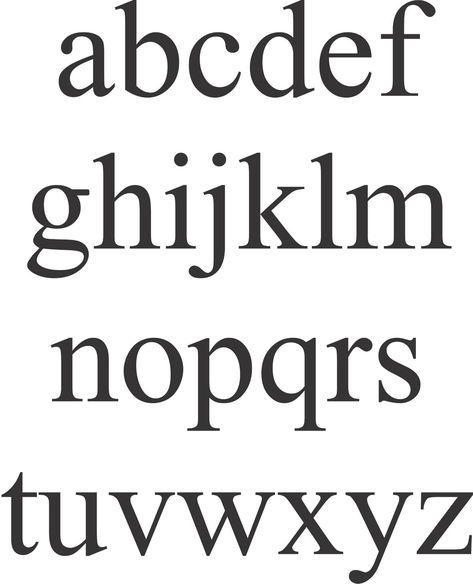 abcdef
ghijklm
nopqrs
tuvwxyz